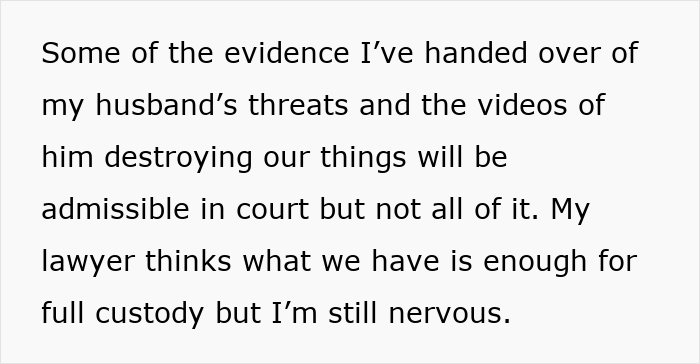 Some of the evidence I’ve handed over of my husband’s threats and the videos of him destroying our things will be admissible in court but not all of it. My lawyer thinks what we have is enough for full custody but I’m still nervous.